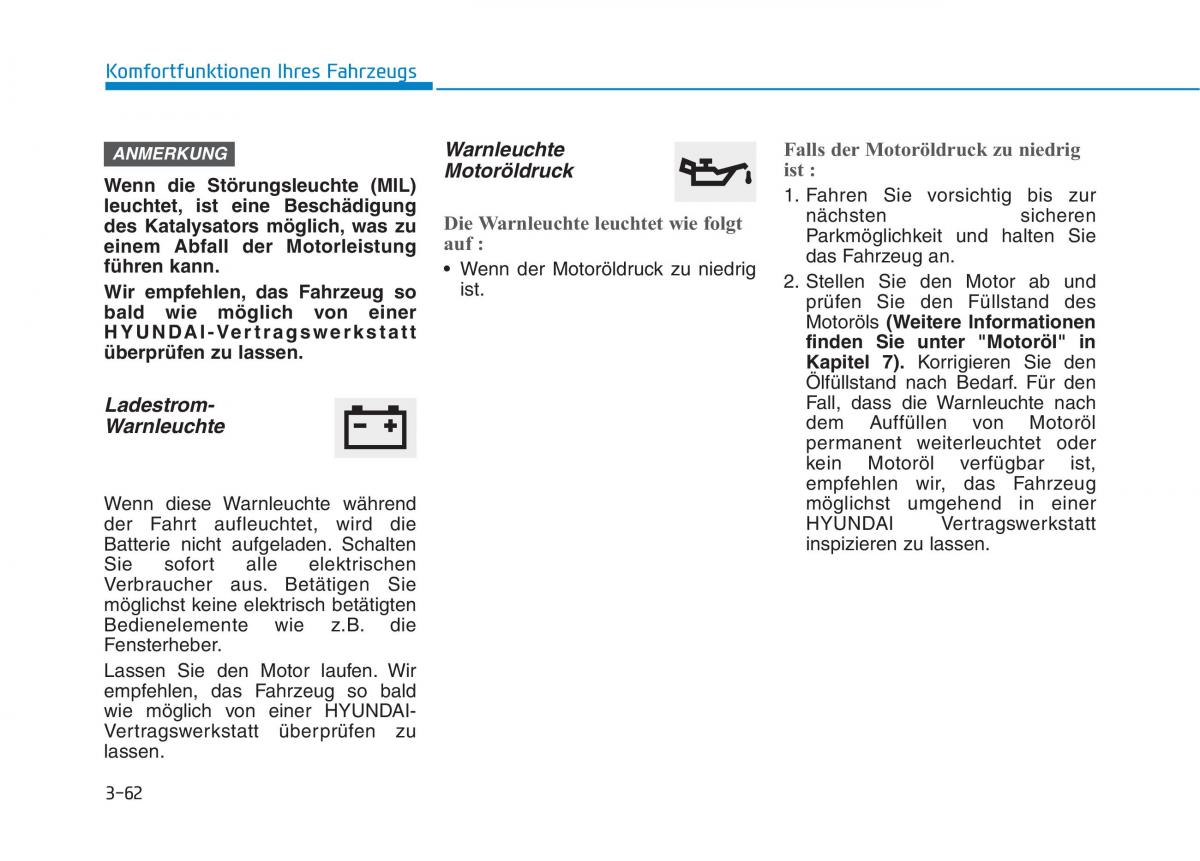 Komfortfunktionen Ihres Fahrzeugs

ANMERKUNG

Wenn die Störungsleuchte (MIL) leuchtet, ist eine Beschädigung des Katalysators möglich, was zu einem Abfall der Motorleistung führen kann.

Wir empfehlen, das Fahrzeug so bald wie möglich von einer HYUNDAI-Vertragswerkstatt überprüfen zu lassen.

Ladestrom-Warnleuchte

Wenn diese Warnleuchte während der Fahrt aufleuchtet, wird die Batterie nicht aufgeladen. Schalten Sie sofort alle elektrischen Verbraucher aus. Betätigen Sie möglichst keine elektrisch betätigten Bedienelemente wie z.B. die Fensterheber.

Lassen Sie den Motor laufen. Wir empfehlen, das Fahrzeug so bald wie möglich von einer HYUNDAI-Vertragswerkstatt überprüfen zu lassen.

Warnleuchte Motoröldruck

Die Warnleuchte leuchtet wie folgt auf :

• Wenn der Motoröldruck zu niedrig ist.

Falls der Motoröldruck zu niedrig ist :

1. Fahren Sie vorsichtig bis zur nächsten sicheren Parkmöglichkeit und halten Sie das Fahrzeug an.

2. Stellen Sie den Motor ab und prüfen Sie den Füllstand des Motoröls (Weitere Informationen finden Sie unter "Motoröl" in Kapitel 7). Korrigieren Sie den Ölfüllstand nach Bedarf. Für den Fall, dass die Warnleuchte nach dem Auffüllen von Motoröl permanent weiterleuchtet oder kein Motoröl verfügbar ist, empfehlen wir, das Fahrzeug möglichst umgehend in einer HYUNDAI Vertragswerkstatt inspizieren zu lassen.

3-62